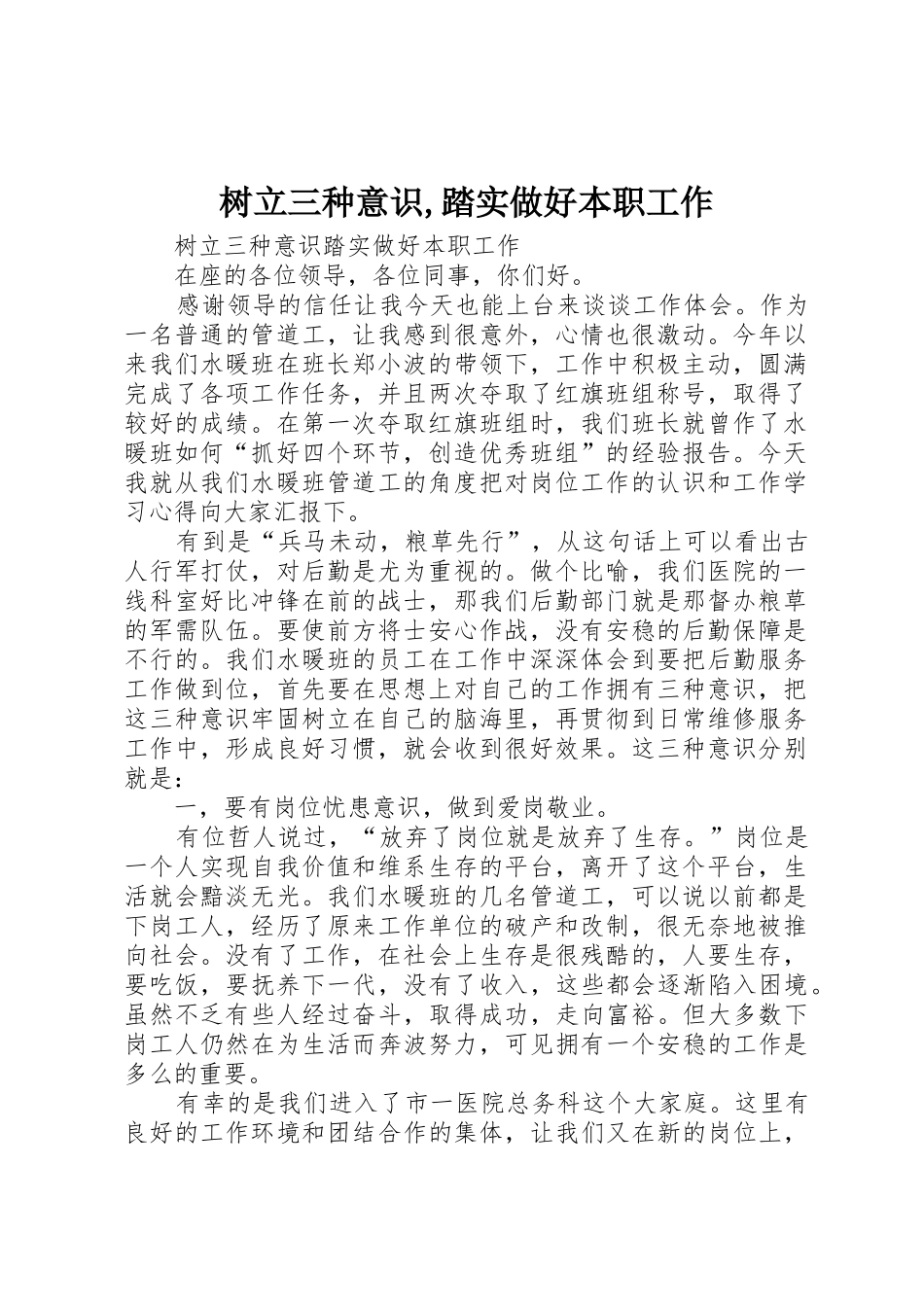 树立三种意识,踏实做好本职工作

树立三种意识踏实做好本职工作

在座的各位领导，各位同事，你们好。

感谢领导的信任让我今天也能上台来谈谈工作体会。作为一名普通的管道工，让我感到很意外，心情也很激动。今年以来我们水暖班在班长郑小波的带领下，工作中积极主动，圆满完成了各项工作任务，并且两次夺取了红旗班组称号，取得了较好的成绩。在第一次夺取红旗班组时，我们班长就曾作了水暖班如何“抓好四个环节，创造优秀班组”的经验报告。今天我就从我们水暖班管道工的角度把对岗位工作的认识和工作学习心得向大家汇报下。

有到是“兵马未动，粮草先行”，从这句话上可以看出古人行军打仗，对后勤是尤为重视的。做个比喻，我们医院的一线科室好比冲锋在前的战士，那我们后勤部门就是那督办粮草的军需队伍。要使前方将士安心作战，没有安稳的后勤保障是不行的。我们水暖班的员工在工作中深深体会到要把后勤服务工作做到位，首先要在思想上对自己的工作拥有三种意识，把这三种意识牢固树立在自己的脑海里，再贯彻到日常维修服务工作中，形成良好习惯，就会收到很好效果。这三种意识分别就是：

一，要有岗位忧患意识，做到爱岗敬业。

有位哲人说过，“放弃了岗位就是放弃了生存。”岗位是一个人实现自我价值和维系生存的平台，离开了这个平台，生活就会黯淡无光。我们水暖班的几名管道工，可以说以前都是下岗工人，经历了原来工作单位的破产和改制，很无奈地被推向社会。没有了工作，在社会上生存是很残酷的，人要生存，要吃饭，要抚养下一代，没有了收入，这些都会逐渐陷入困境。虽然不乏有些人经过奋斗，取得成功，走向富裕。但大多数下岗工人仍然在为生活而奔波努力，可见拥有一个安稳的工作是多么的重要。

有幸的是我们进入了市一医院总务科这个大家庭。这里有良好的工作环境和团结合作的集体，让我们又在新的岗位上，